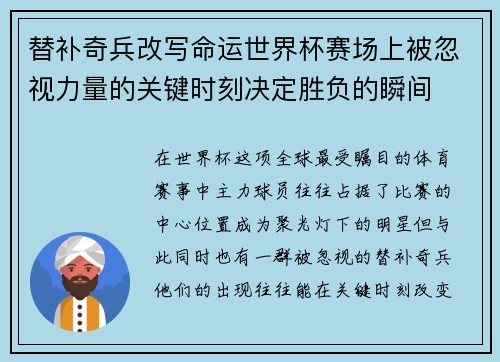 替补奇兵改写命运世界杯赛场上被忽视力量的关键时刻决定胜负的瞬间

在世界杯这项全球最受瞩目的体育赛事中主力球员往往占据了比赛的中心位置成为聚光灯下的明星但与此同时也有一群被忽视的替补奇兵他们的出现往往能在关键时刻改变